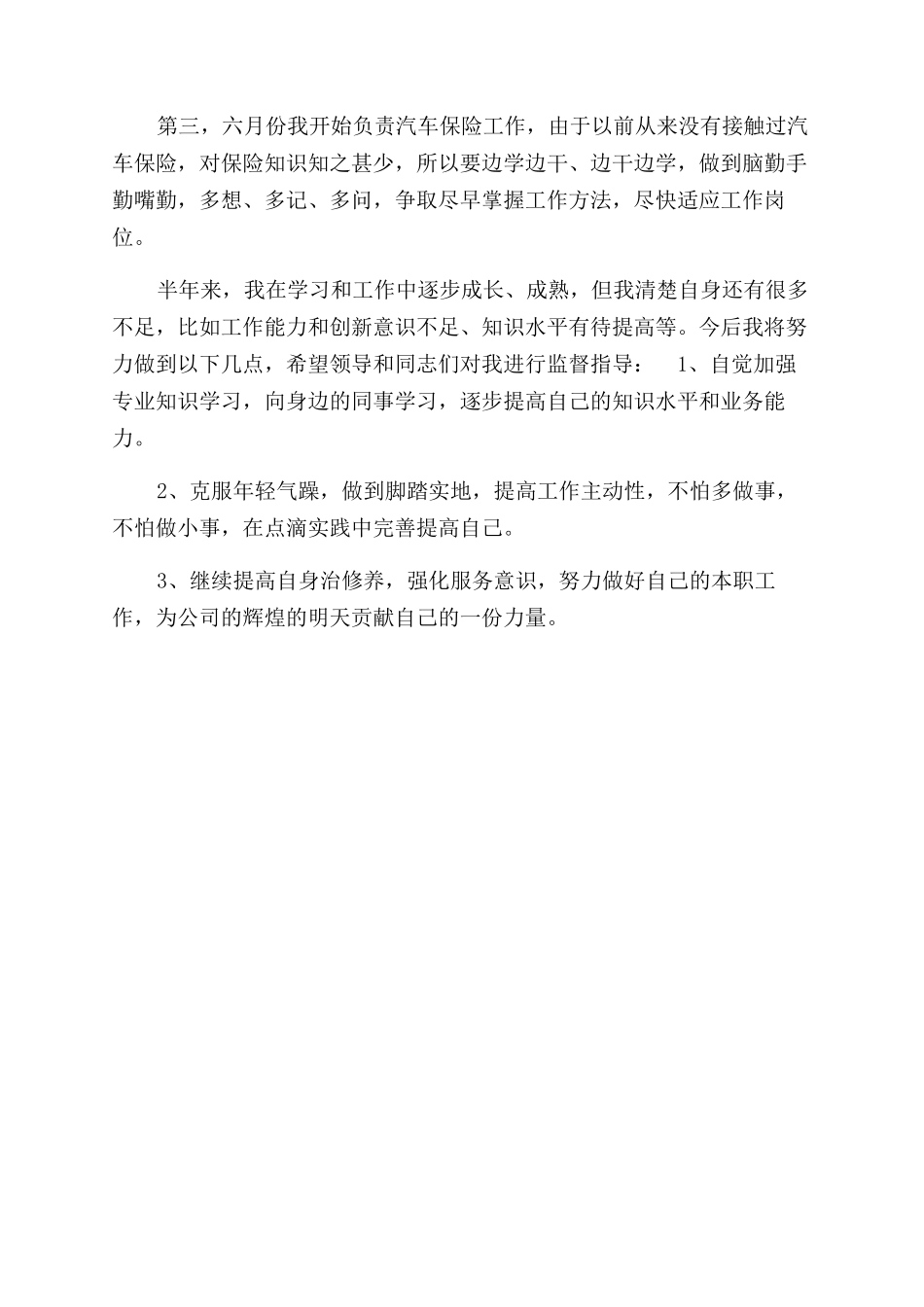 第三，六月份我开始负责汽车保险工作，由于以前从来没有接触过汽车保险，对保险知识知之甚少，所以要边学边干、边干边学，做到脑勤手勤嘴勤，多想、多记、多问，争取尽早掌握工作方法，尽快适应工作岗位。

半年来，我在学习和工作中逐步成长、成熟，但我清楚自身还有很多不足，比如工作能力和创新意识不足、知识水平有待提高等。今后我将努力做到以下几点，希望领导和同志们对我进行监督指导：　1、自觉加强专业知识学习，向身边的同事学习，逐步提高自己的知识水平和业务能力。

2、克服年轻气躁，做到脚踏实地，提高工作主动性，不怕多做事，不怕做小事，在点滴实践中完善提高自己。

3、继续提高自身治修养，强化服务意识，努力做好自己的本职工作，为公司的辉煌的明天贡献自己的一份力量。